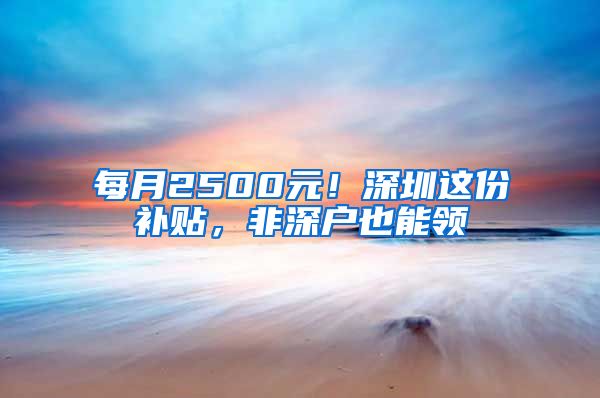 每月2500元！深圳这份补贴，非深户也能领